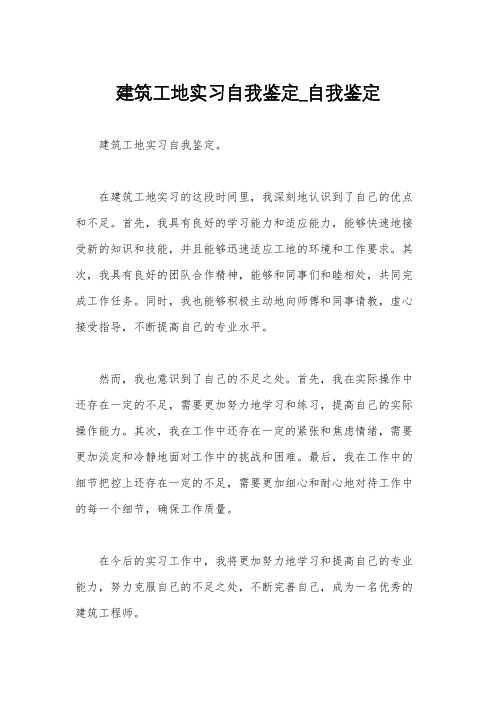 建筑工地实习自我鉴定_自我鉴定

建筑工地实习自我鉴定。

在建筑工地实习的这段时间里，我深刻地认识到了自己的优点和不足。首先，我具有良好的学习能力和适应能力，能够快速地接受新的知识和技能，并且能够迅速适应工地的环境和工作要求。其次，我具有良好的团队合作精神，能够和同事们和睦相处，共同完成工作任务。同时，我也能够积极主动地向师傅和同事请教，虚心接受指导，不断提高自己的专业水平。

然而，我也意识到了自己的不足之处。首先，我在实际操作中还存在一定的不足，需要更加努力地学习和练习，提高自己的实际操作能力。其次，我在工作中还存在一定的紧张和焦虑情绪，需要更加淡定和冷静地面对工作中的挑战和困难。最后，我在工作中的细节把控上还存在一定的不足，需要更加细心和耐心地对待工作中的每一个细节，确保工作质量。

在今后的实习工作中，我将更加努力地学习和提高自己的专业能力，努力克服自己的不足之处，不断完善自己，成为一名优秀的建筑工程师。